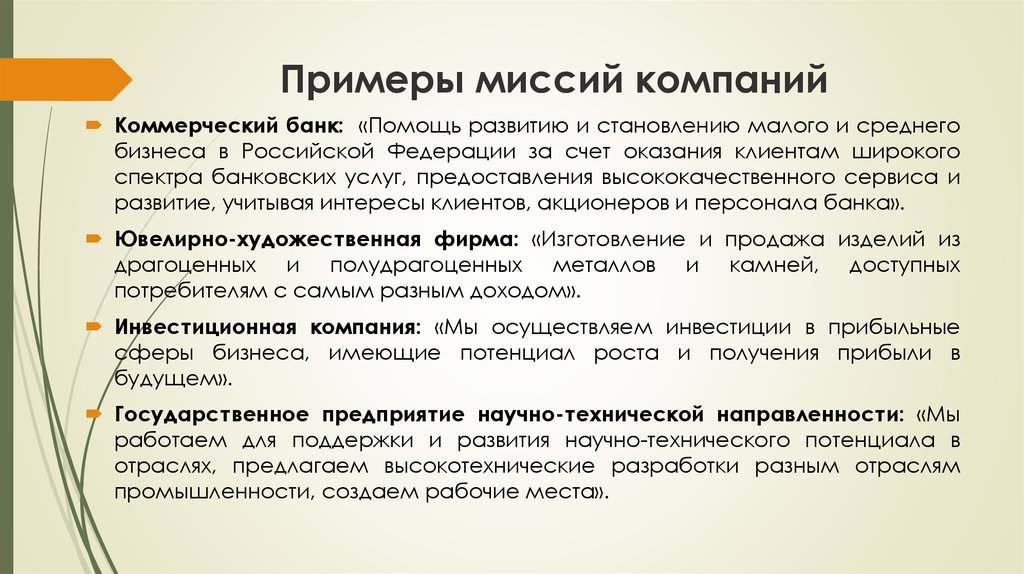 Примеры миссий компаний

Коммерческий банк: «Помощь развитию и становлению малого и среднего бизнеса в Российской Федерации за счет оказания клиентам широкого спектра банковских услуг, предоставления высококачественного сервиса и развитие, учитывая интересы клиентов, акционеров и персонала банка».

Ювелирно-художественная фирма: «Изготовление и продажа изделий из драгоценных и полудрагоценных металлов и камней, доступных потребителям с самым разным доходом».

Инвестиционная компания: «Мы осуществляем инвестиции в прибыльные сферы бизнеса, имеющие потенциал роста и получения прибыли в будущем».

Государственное предприятие научно-технической направленности: «Мы работаем для поддержки и развития научно-технического потенциала в отраслях, предлагаем высокотехнические разработки разным отраслям промышленности, создаем рабочие места».